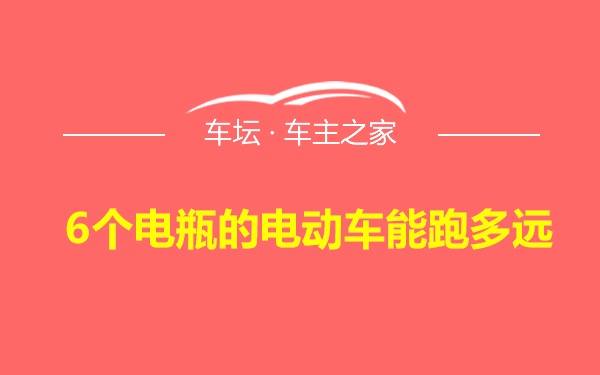 车坛 · 车主之家

6个电瓶的电动车能跑多远